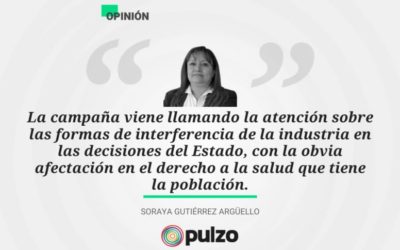 OPINIÓN

La campaña viene llamando la atención sobre las formas de interferencia de la industria en las decisiones del Estado, con la obvia afectación en el derecho a la salud que tiene la población.

SORAYA GUTIÉRREZ ARGÜELLO

pulzo